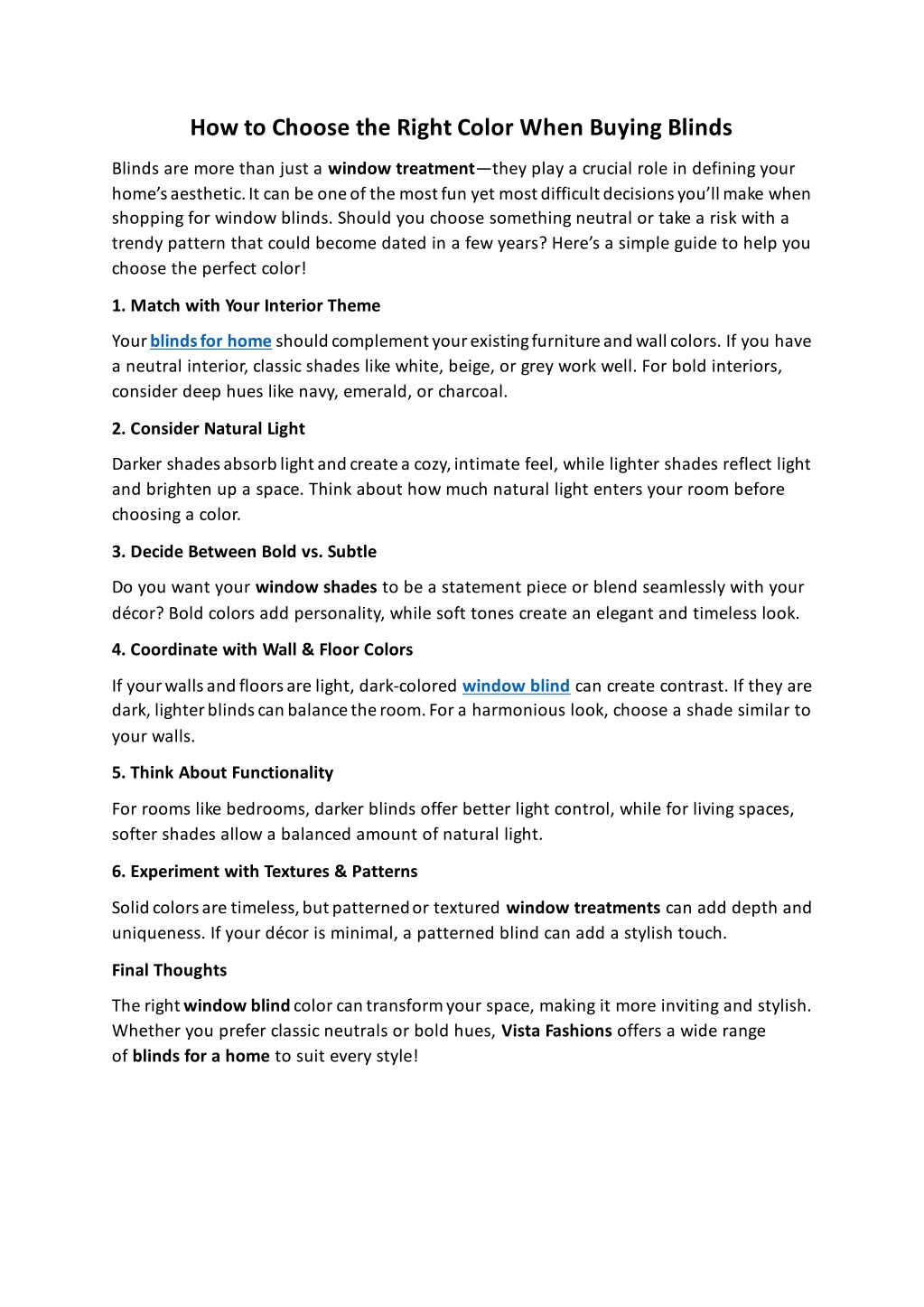 How to Choose the Right Color When Buying Blinds

Blinds are more than just a window treatment—they play a crucial role in defining your home's aesthetic. It can be one of the most fun yet most difficult decisions you'll make when shopping for window blinds. Should you choose something neutral or take a risk with a trendy pattern that could become dated in a few years? Here's a simple guide to help you choose the perfect color!

1. Match with Your Interior Theme

Your blinds for home should complement your existing furniture and wall colors. If you have a neutral interior, classic shades like white, beige, or grey work well. For bold interiors, consider deep hues like navy, emerald, or charcoal.

2. Consider Natural Light

Darker shades absorb light and create a cozy, intimate feel, while lighter shades reflect light and brighten up a space. Think about how much natural light enters your room before choosing a color.

3. Decide Between Bold vs. Subtle

Do you want your window shades to be a statement piece or blend seamlessly with your décor? Bold colors add personality, while soft tones create an elegant and timeless look.

4. Coordinate with Wall & Floor Colors

If your walls and floors are light, dark-colored window blind can create contrast. If they are dark, lighter blinds can balance the room. For a harmonious look, choose a shade similar to your walls.

5. Think About Functionality

For rooms like bedrooms, darker blinds offer better light control, while for living spaces, softer shades allow a balanced amount of natural light.

6. Experiment with Textures & Patterns

Solid colors are timeless, but patterned or textured window treatments can add depth and uniqueness. If your décor is minimal, a patterned blind can add a stylish touch.

Final Thoughts

The right window blind color can transform your space, making it more inviting and stylish. Whether you prefer classic neutrals or bold hues, Vista Fashions offers a wide range of blinds for a home to suit every style!